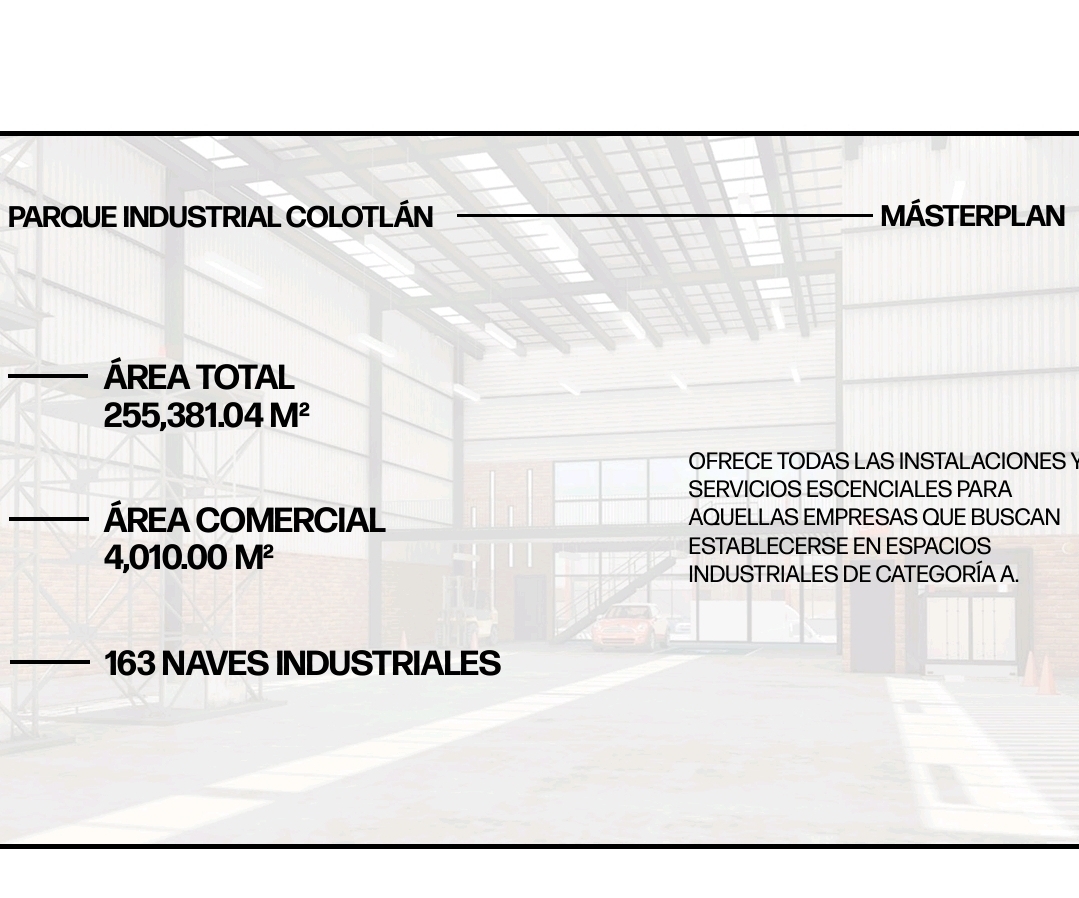 PARQUE INDUSTRIAL COLOTLÁN

MÁSTERPLAN

ÁREA TOTAL
255,381.04 M²

ÁREA COMERCIAL
4,010.00 M²

163 NAVES INDUSTRIALES

OFRECE TODAS LAS INSTALACIONES Y SERVICIOS ESCENCIALES PARA AQUELLAS EMPRESAS QUE BUSCAN ESTABLECERSE EN ESPACIOS INDUSTRIALES DE CATEGORÍA A.